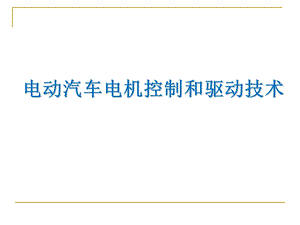 电动汽车电机控制和驱动技术